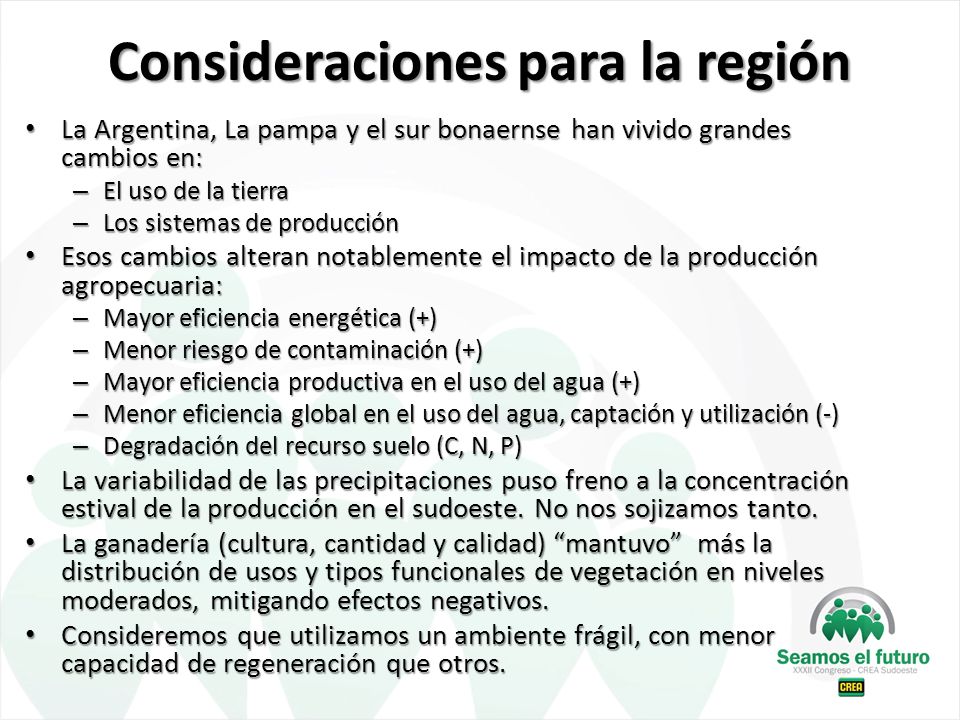 Consideraciones para la región

• La Argentina, La pampa y el sur bonaernse han vivido grandes cambios en:
– El uso de la tierra
– Los sistemas de producción
• Esos cambios alteran notablemente el impacto de la producción agropecuaria:
– Mayor eficiencia energética (+)
– Menor riesgo de contaminación (+)
– Mayor eficiencia productiva en el uso del agua (+)
– Menor eficiencia global en el uso del agua, captación y utilización (-)
– Degradación del recurso suelo (C, N, P)
• La variabilidad de las precipitaciones puso freno a la concentración estival de la producción en el sudoeste. No nos sojizamos tanto.
• La ganadería (cultura, cantidad y calidad) “mantuvo” más la distribución de usos y tipos funcionales de vegetación en niveles moderados, mitigando efectos negativos.
• Consideremos que utilizamos un ambiente frágil, con menor capacidad de regeneración que otros.

Seamos el futuro
XXXII Congreso - CREA Sudoeste
CREA